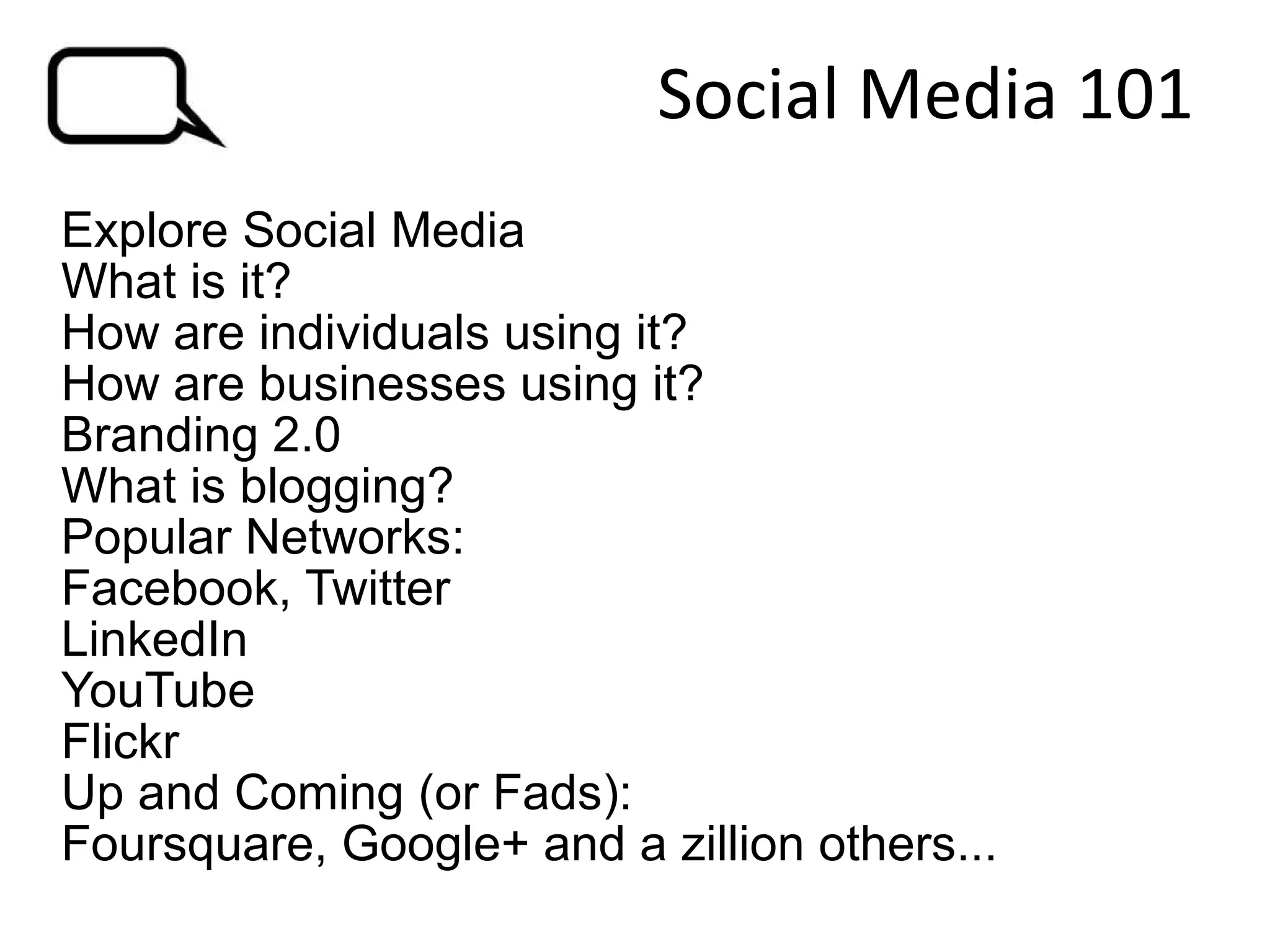 Social Media 101

Explore Social Media
What is it?
How are individuals using it?
How are businesses using it?
Branding 2.0
What is blogging?
Popular Networks:
Facebook, Twitter
LinkedIn
YouTube
Flickr
Up and Coming (or Fads):
Foursquare, Google+ and a zillion others...